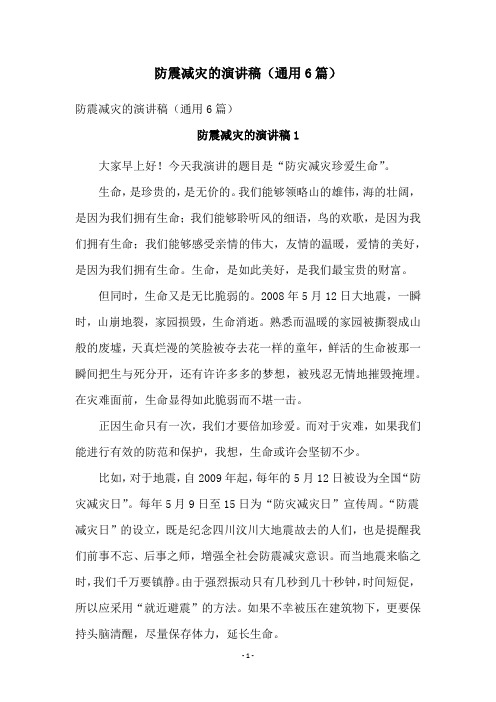 防震减灾的演讲稿（通用6篇）

防震减灾的演讲稿（通用6篇）

防震减灾的演讲稿1

大家早上好！今天我演讲的题目是“防灾减灾珍爱生命”。

生命，是珍贵的，是无价的。我们能够领略山的雄伟，海的壮阔，是因为我们拥有生命；我们能够聆听风的细语，鸟的欢歌，是因为我们拥有生命；我们能够感受亲情的伟大，友情的温暖，爱情的美好，是因为我们拥有生命。生命，是如此美好，是我们最宝贵的财富。

但同时，生命又是无比脆弱的。2008年5月12日大地震，一瞬时，山崩地裂，家园损毁，生命消逝。熟悉而温暖的家园被撕裂成山般的废墟，天真烂漫的笑脸被夺去花一样的童年，鲜活的生命被那一瞬间把生与死分开，还有许许多多的梦想，被残忍无情地摧毁掩埋。在灾难面前，生命显得如此脆弱而不堪一击。

正因生命只有一次，我们才要倍加珍爱。而对于灾难，如果我们能进行有效的防范和保护，我想，生命或许会坚韧不少。

比如，对于地震，自2009年起，每年的5月12日被设为全国“防灾减灾日”。每年5月9日至15日为“防灾减灾日”宣传周。“防震减灾日”的设立，既是纪念四川汶川大地震故去的人们，也是提醒我们前事不忘、后事之师，增强全社会防震减灾意识。而当地震来临之时，我们千万要镇静。由于强烈振动只有几秒到几十秒钟，时间短促，所以应采用“就近避震”的方法。如果不幸被压在建筑物下，更要保持头脑清醒，尽量保存体力，延长生命。

- 1 -